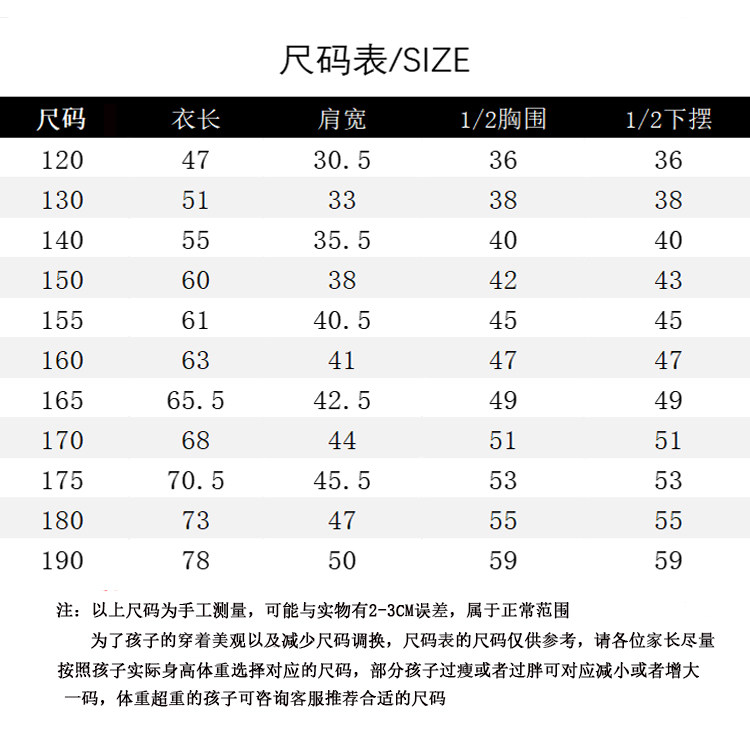 尺码表/SIZE

| 尺码 | 衣长 | 肩宽 | 1/2胸围 | 1/2下摆 |
|---|---|---|---|---|
| 120 | 47 | 30.5 | 36 | 36 |
| 130 | 51 | 33 | 38 | 38 |
| 140 | 55 | 35.5 | 40 | 40 |
| 150 | 60 | 38 | 42 | 43 |
| 155 | 61 | 40.5 | 45 | 45 |
| 160 | 63 | 41 | 47 | 47 |
| 165 | 65.5 | 42.5 | 49 | 49 |
| 170 | 68 | 44 | 51 | 51 |
| 175 | 70.5 | 45.5 | 53 | 53 |
| 180 | 73 | 47 | 55 | 55 |
| 190 | 78 | 50 | 59 | 59 |

注：以上尺码为手工测量，可能与实物有2-3CM误差，属于正常范围

为了孩子的穿着美观以及减少尺码调换，尺码表的尺码仅供参考，请各位家长尽量按照孩子实际身高体重选择对应的尺码，部分孩子过瘦或者过胖可对应减小或者增大一码，体重超重的孩子可咨询客服推荐合适的尺码